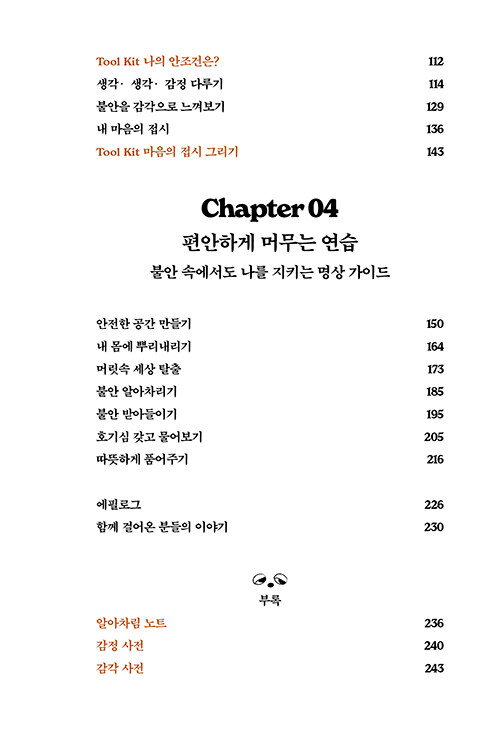 Tool Kit 나의 안조건은? 112
생각· 생각· 감정 다루기 114
불안을 감각으로 느껴보기 129
내 마음의 접시 136
Tool Kit 마음의 접시 그리기 143

Chapter 04
편안하게 머무는 연습
불안 속에서도 나를 지키는 명상 가이드

안전한 공간 만들기 150
내 몸에 뿌리내리기 164
머릿속 세상 탈출 173
불안 알아차리기 185
불안 받아들이기 195
호기심 갖고 물어보기 205
따뜻하게 품어주기 216

에필로그 226
함께 걸어온 분들의 이야기 230

부록
알아차림 노트 236
감정 사전 240
감각 사전 243